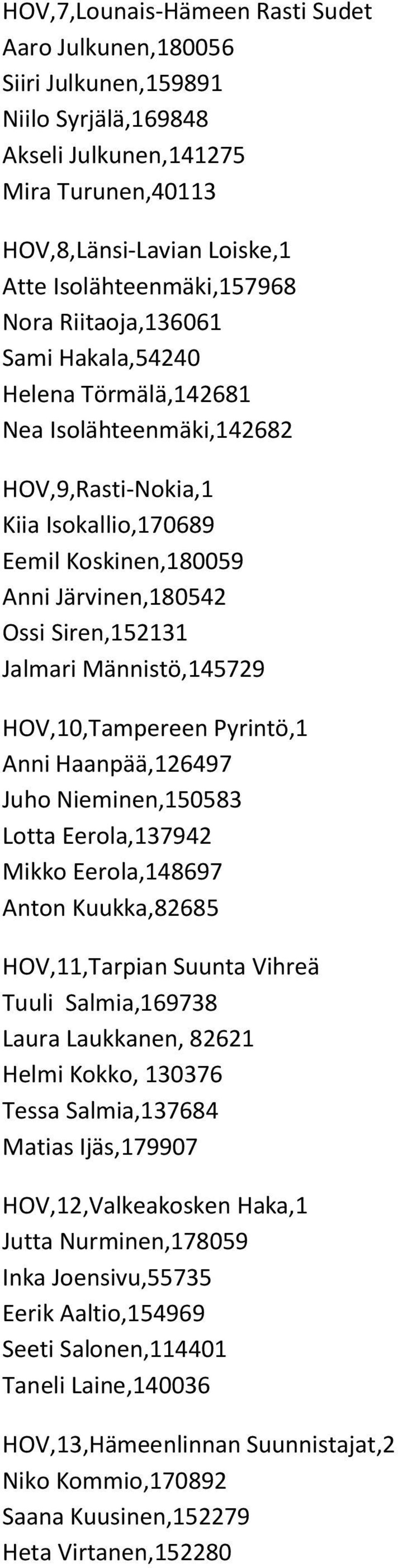 HOV,7,Lounais-Hämeen Rasti Sudet
Aaro Julkunen,180056
Siiri Julkunen,159891
Niilo Syrjälä,169848
Akseli Julkunen,141275
Mira Turunen,40113

HOV,8,Länsi-Lavian Loiske,1
Atte Isolähteenmäki,157968
Nora Riitaoja,136061
Sami Hakala,54240
Helena Törmälä,142681
Nea Isolähteenmäki,142682

HOV,9,Rasti-Nokia,1
Kiia Isokallio,170689
Eemil Koskinen,180059
Anni Järvinen,180542
Ossi Siren,152131
Jalmari Männistö,145729

HOV,10,Tampereen Pyrintö,1
Anni Haanpää,126497
Juho Nieminen,150583
Lotta Eerola,137942
Mikko Eerola,148697
Anton Kuukka,82685

HOV,11,Tarpian Suunta Vihreä
Tuuli Salmia,169738
Laura Laukkanen, 82621
Helmi Kokko, 130376
Tessa Salmia,137684
Matias Ijäs,179907

HOV,12,Valkeakosken Haka,1
Jutta Nurminen,178059
Inka Joensivu,55735
Eerik Aaltio,154969
Seeti Salonen,114401
Taneli Laine,140036

HOV,13,Hämeenlinnan Suunnistajat,2
Niko Kommio,170892
Saana Kuusinen,152279
Heta Virtanen,152280